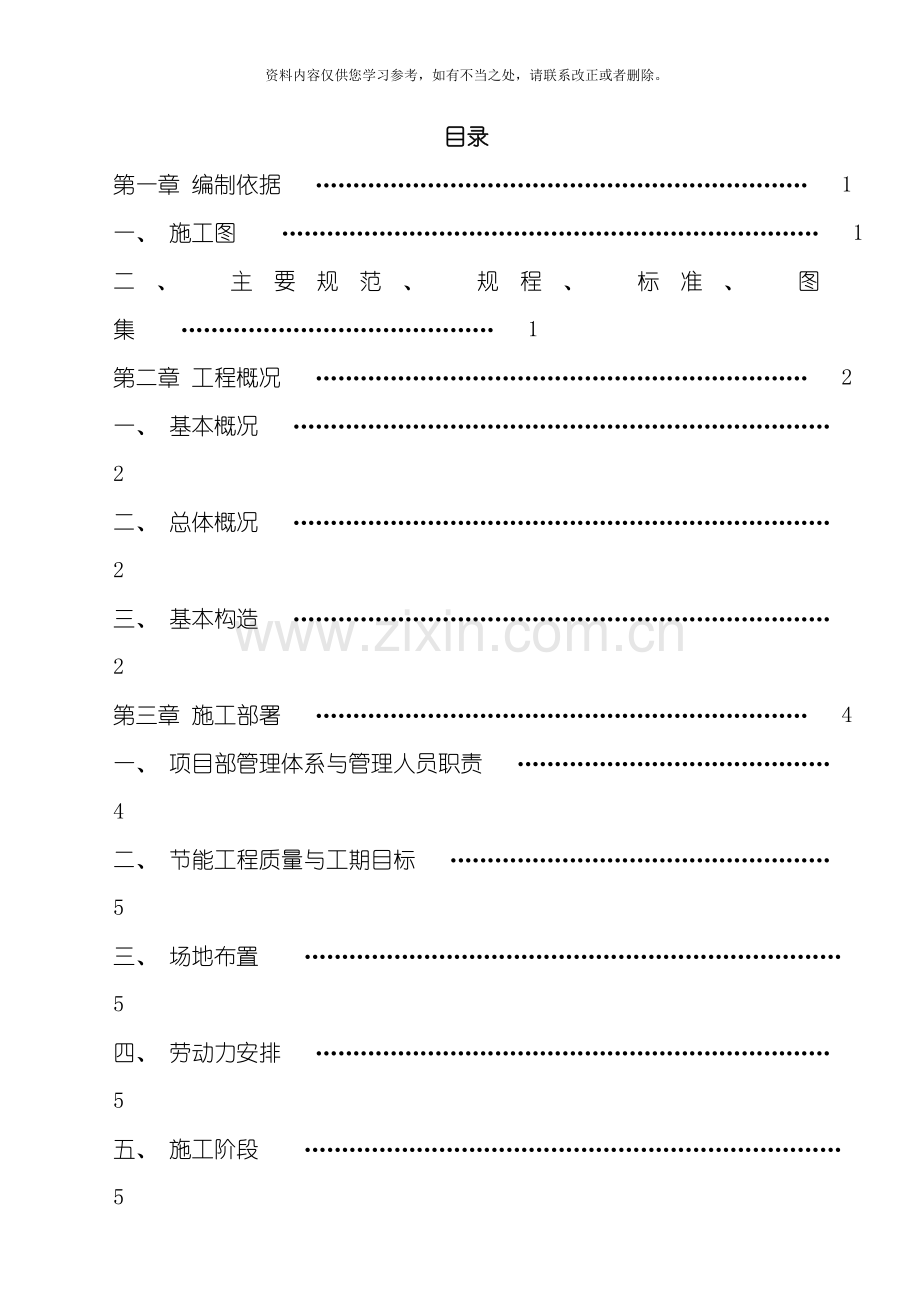 资料内容仅供您学习参考，如有不当之处，请联系改正或者删除。

目录

第一章 编制依据 1

一、 施工图 1

二、 主要规范、 规程、 标准、 图集 1

第二章 工程概况 2

一、 基本概况 2

二、 总体概况 2

三、 基本构造 2

第三章 施工部署 4

一、 项目部管理体系与管理人员职责 4

二、 节能工程质量与工期目标 5

三、 场地布置 5

四、 劳动力安排 5

五、 施工阶段 5

www.zixin.com.cn